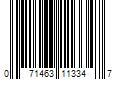 0 71463 11334 7